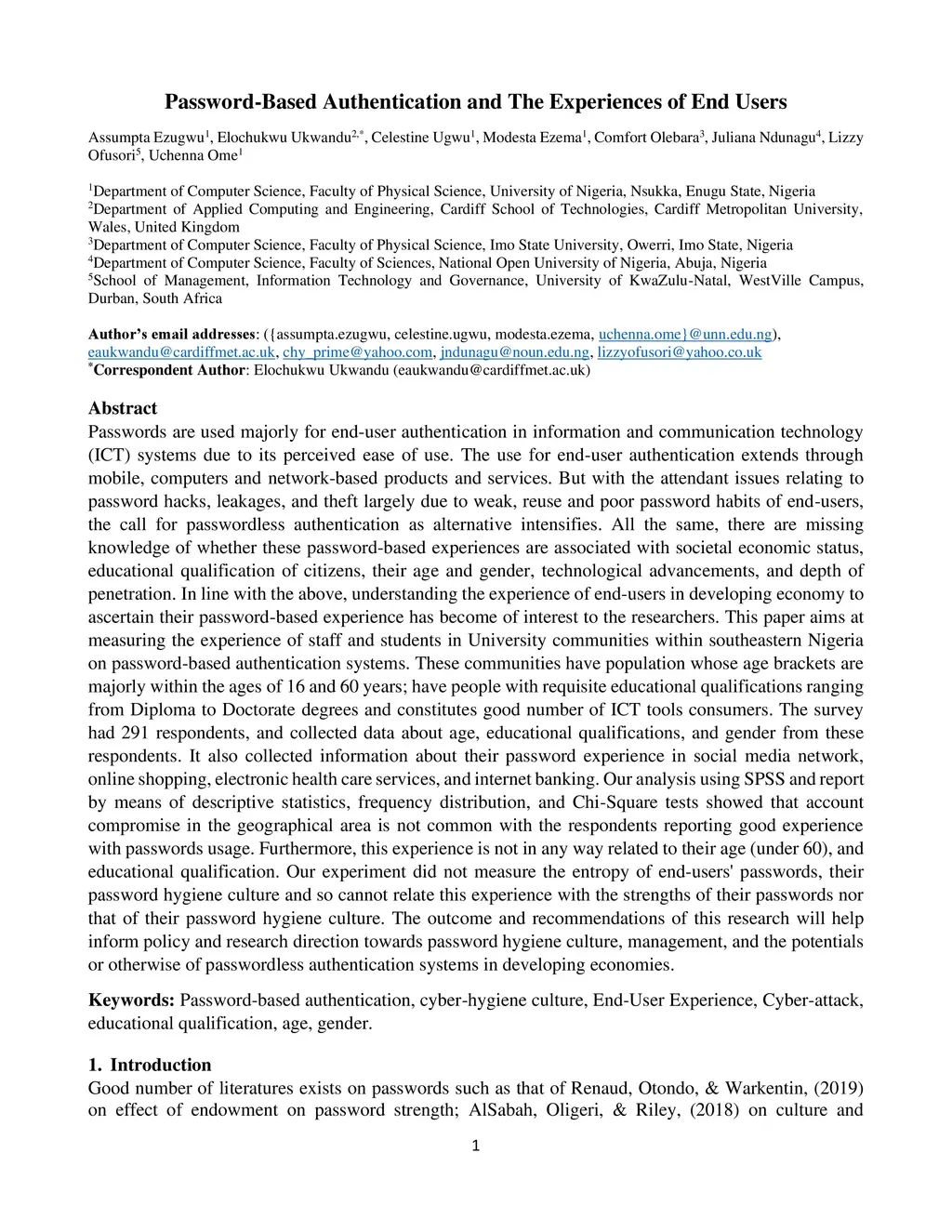 Password-Based Authentication and The Experiences of End Users

Assumpta Ezugwu$^1$, Elochukwu Ukwandu$^{2,*}$, Celestine Ugwu$^1$, Modesta Ezema$^1$, Comfort Olebara$^3$, Juliana Ndunagu$^4$, Lizzy Ofusori$^5$, Uchenna Ome$^1$

$^1$Department of Computer Science, Faculty of Physical Science, University of Nigeria, Nsukka, Enugu State, Nigeria
$^2$Department of Applied Computing and Engineering, Cardiff School of Technologies, Cardiff Metropolitan University, Wales, United Kingdom
$^3$Department of Computer Science, Faculty of Physical Science, Imo State University, Owerri, Imo State, Nigeria
$^4$Department of Computer Science, Faculty of Sciences, National Open University of Nigeria, Abuja, Nigeria
$^5$School of Management, Information Technology and Governance, University of KwaZulu-Natal, WestVille Campus, Durban, South Africa

Author's email addresses: ({assumpta.ezugwu, celestine.ugwu, modesta.ezema, uchenna.ome}@unn.edu.ng), eaukwandu@cardiffmet.ac.uk, chy_prime@yahoo.com, jndunagu@noun.edu.ng, lizzyofusori@yahoo.co.uk
$^*$Correspondent Author: Elochukwu Ukwandu (eaukwandu@cardiffmet.ac.uk)

Abstract
Passwords are used majorly for end-user authentication in information and communication technology (ICT) systems due to its perceived ease of use. The use for end-user authentication extends through mobile, computers and network-based products and services. But with the attendant issues relating to password hacks, leakages, and theft largely due to weak, reuse and poor password habits of end-users, the call for passwordless authentication as alternative intensifies. All the same, there are missing knowledge of whether these password-based experiences are associated with societal economic status, educational qualification of citizens, their age and gender, technological advancements, and depth of penetration. In line with the above, understanding the experience of end-users in developing economy to ascertain their password-based experience has become of interest to the researchers. This paper aims at measuring the experience of staff and students in University communities within southeastern Nigeria on password-based authentication systems. These communities have population whose age brackets are majorly within the ages of 16 and 60 years; have people with requisite educational qualifications ranging from Diploma to Doctorate degrees and constitutes good number of ICT tools consumers. The survey had 291 respondents, and collected data about age, educational qualifications, and gender from these respondents. It also collected information about their password experience in social media network, online shopping, electronic health care services, and internet banking. Our analysis using SPSS and report by means of descriptive statistics, frequency distribution, and Chi-Square tests showed that account compromise in the geographical area is not common with the respondents reporting good experience with passwords usage. Furthermore, this experience is not in any way related to their age (under 60), and educational qualification. Our experiment did not measure the entropy of end-users' passwords, their password hygiene culture and so cannot relate this experience with the strengths of their passwords nor that of their password hygiene culture. The outcome and recommendations of this research will help inform policy and research direction towards password hygiene culture, management, and the potentials or otherwise of passwordless authentication systems in developing economies.

Keywords: Password-based authentication, cyber-hygiene culture, End-User Experience, Cyber-attack, educational qualification, age, gender.

1. Introduction
Good number of literatures exists on passwords such as that of Renaud, Otondo, & Warkentin, (2019) on effect of endowment on password strength; AlSabah, Oligeri, & Riley, (2018) on culture and

1